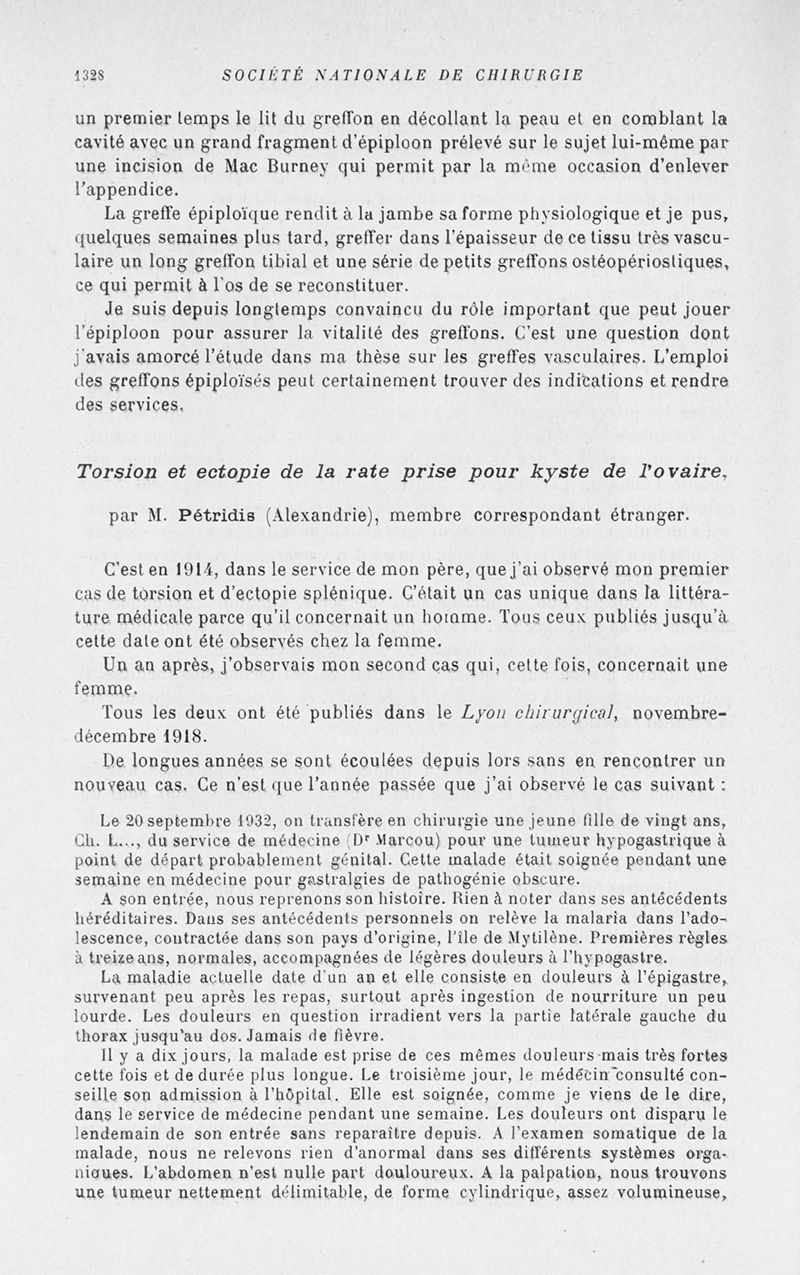 1328 SOCIÉTÉ NATIONALE DE CHIRURGIE

un premier temps le lit du greffon en décollant la peau et en comblant la cavité avec un grand fragment d'épiploon prélevé sur le sujet lui-même par une incision de Mac Burney qui permit par la même occasion d'enlever l'appendice.

La greffe épiploïque rendit à la jambe sa forme physiologique et je pus, quelques semaines plus tard, greffer dans l'épaisseur de ce tissu très vasculaire un long greffon tibial et une série de petits greffons ostéopériostiques, ce qui permit à l'os de se reconstituer.

Je suis depuis longtemps convaincu du rôle important que peut jouer l'épiploon pour assurer la vitalité des greffons. C'est une question dont j'avais amorcé l'étude dans ma thèse sur les greffes vasculaires. L'emploi des greffons épiploïsés peut certainement trouver des indications et rendre des services.

Torsion et ectopie de la rate prise pour kyste de l'ovaire,

par M. Pétridis (Alexandrie), membre correspondant étranger.

C'est en 1914, dans le service de mon père, que j'ai observé mon premier cas de torsion et d'ectopie splénique. C'était un cas unique dans la littérature médicale parce qu'il concernait un homme. Tous ceux publiés jusqu'à cette date ont été observés chez la femme.

Un an après, j'observais mon second cas qui, cette fois, concernait une femme.

Tous les deux ont été publiés dans le Lyon chirurgical, novembre-décembre 1918.

De longues années se sont écoulées depuis lors sans en rencontrer un nouveau cas. Ce n'est que l'année passée que j'ai observé le cas suivant :

Le 20 septembre 1932, on transfère en chirurgie une jeune fille de vingt ans, Ch. L..., du service de médecine (Dr Marcou) pour une tumeur hypogastrique à point de départ probablement génital. Cette malade était soignée pendant une semaine en médecine pour gastralgies de pathogénie obscure.

A son entrée, nous reprenons son histoire. Rien à noter dans ses antécédents héréditaires. Dans ses antécédents personnels on relève la malaria dans l'adolescence, contractée dans son pays d'origine, l'île de Mytilène. Premières règles à treize ans, normales, accompagnées de légères douleurs à l'hypogastre.

La maladie actuelle date d'un an et elle consiste en douleurs à l'épigastre, survenant peu après les repas, surtout après ingestion de nourriture un peu lourde. Les douleurs en question irradient vers la partie latérale gauche du thorax jusqu'au dos. Jamais de fièvre.

Il y a dix jours, la malade est prise de ces mêmes douleurs mais très fortes cette fois et de durée plus longue. Le troisième jour, le médecin consulté conseille son admission à l'hôpital. Elle est soignée, comme je viens de le dire, dans le service de médecine pendant une semaine. Les douleurs ont disparu le lendemain de son entrée sans reparaître depuis. A l'examen somatique de la malade, nous ne relevons rien d'anormal dans ses différents systèmes organiques. L'abdomen n'est nulle part douloureux. A la palpation, nous trouvons une tumeur nettement délimitable, de forme cylindrique, assez volumineuse,